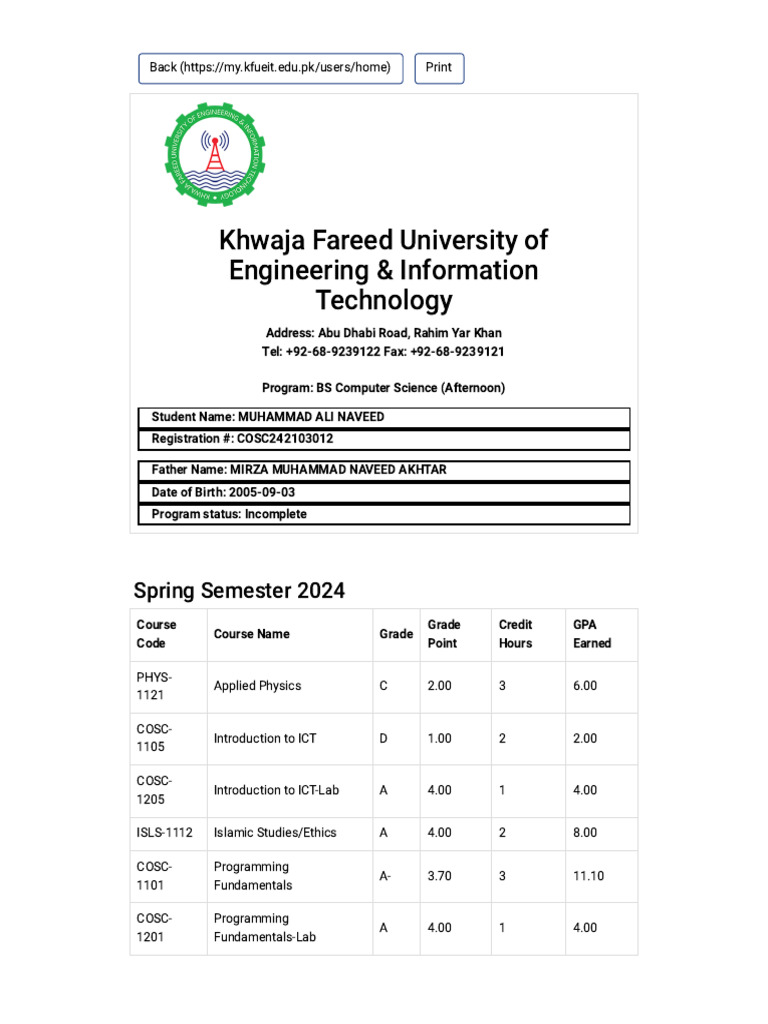 Back (https://my.kfueit.edu.pk/users/home)  Print

KHWAJA FAREED UNIVERSITY OF ENGINEERING & INFORMATION TECHNOLOGY

Khwaja Fareed University of Engineering & Information Technology

Address: Abu Dhabi Road, Rahim Yar Khan
Tel: +92-68-9239122 Fax: +92-68-9239121

Program: BS Computer Science (Afternoon)

Student Name: MUHAMMAD ALI NAVEED
Registration #: COSC242103012

Father Name: MIRZA MUHAMMAD NAVEED AKHTAR
Date of Birth: 2005-09-03
Program status: Incomplete

Spring Semester 2024

| Course Code | Course Name | Grade | Grade Point | Credit Hours | GPA Earned |
|---|---|---|---|---|---|
| PHYS-1121 | Applied Physics | C | 2.00 | 3 | 6.00 |
| COSC-1105 | Introduction to ICT | D | 1.00 | 2 | 2.00 |
| COSC-1205 | Introduction to ICT-Lab | A | 4.00 | 1 | 4.00 |
| ISLS-1112 | Islamic Studies/Ethics | A | 4.00 | 2 | 8.00 |
| COSC-1101 | Programming Fundamentals | A- | 3.70 | 3 | 11.10 |
| COSC-1201 | Programming Fundamentals-Lab | A | 4.00 | 1 | 4.00 |